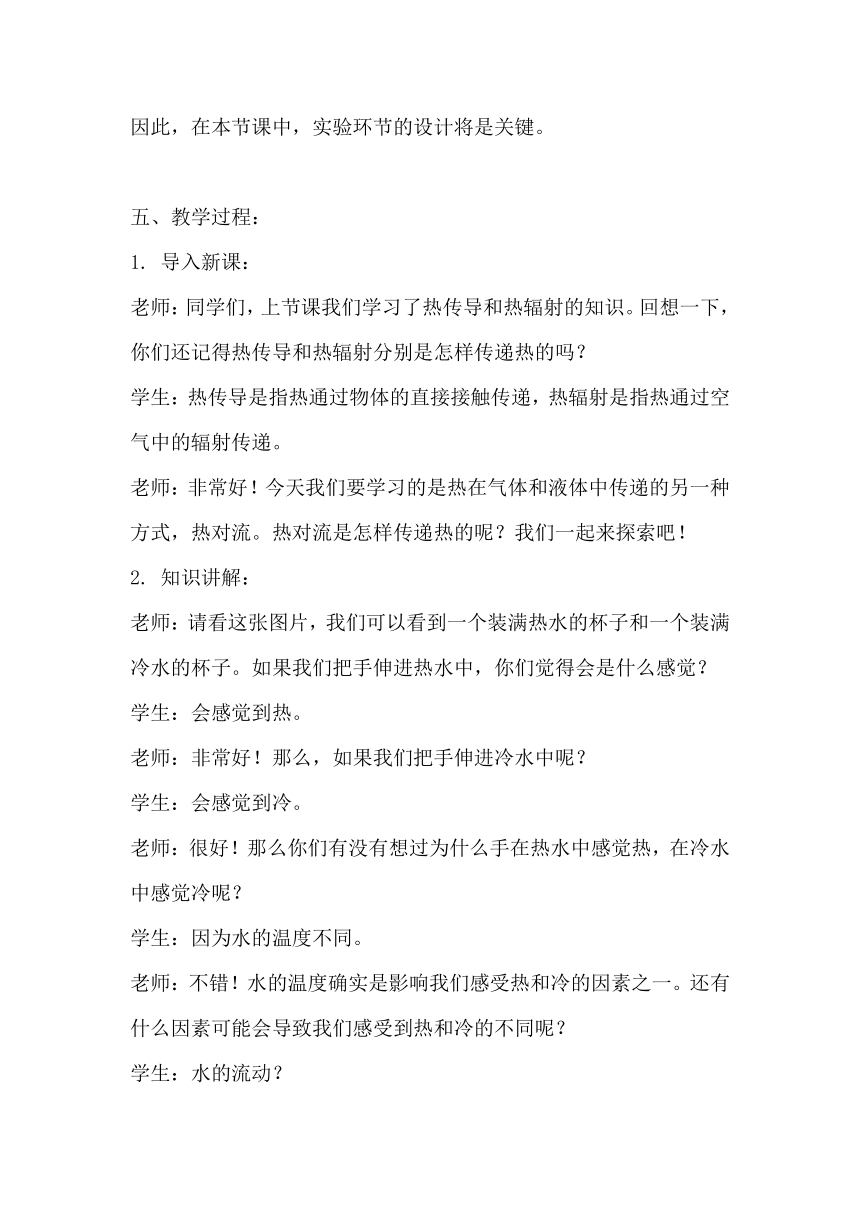 因此，在本节课中，实验环节的设计将是关键。

五、教学过程：

1. 导入新课：

老师：同学们，上节课我们学习了热传导和热辐射的知识。回想一下，你们还记得热传导和热辐射分别是怎样传递热的吗？

学生：热传导是指热通过物体的直接接触传递，热辐射是指热通过空气中的辐射传递。

老师：非常好！今天我们要学习的是热在气体和液体中传递的另一种方式，热对流。热对流是怎样传递热的呢？我们一起来探索吧！

2. 知识讲解：

老师：请看这张图片，我们可以看到一个装满热水的杯子和一个装满冷水的杯子。如果我们把手伸进热水中，你们觉得会是什么感觉？

学生：会感觉到热。

老师：非常好！那么，如果我们把手伸进冷水中呢？

学生：会感觉到冷。

老师：很好！那么你们有没有想过为什么手在热水中感觉热，在冷水中感觉冷呢？

学生：因为水的温度不同。

老师：不错！水的温度确实是影响我们感受热和冷的因素之一。还有什么因素可能会导致我们感受到热和冷的不同呢？

学生：水的流动？